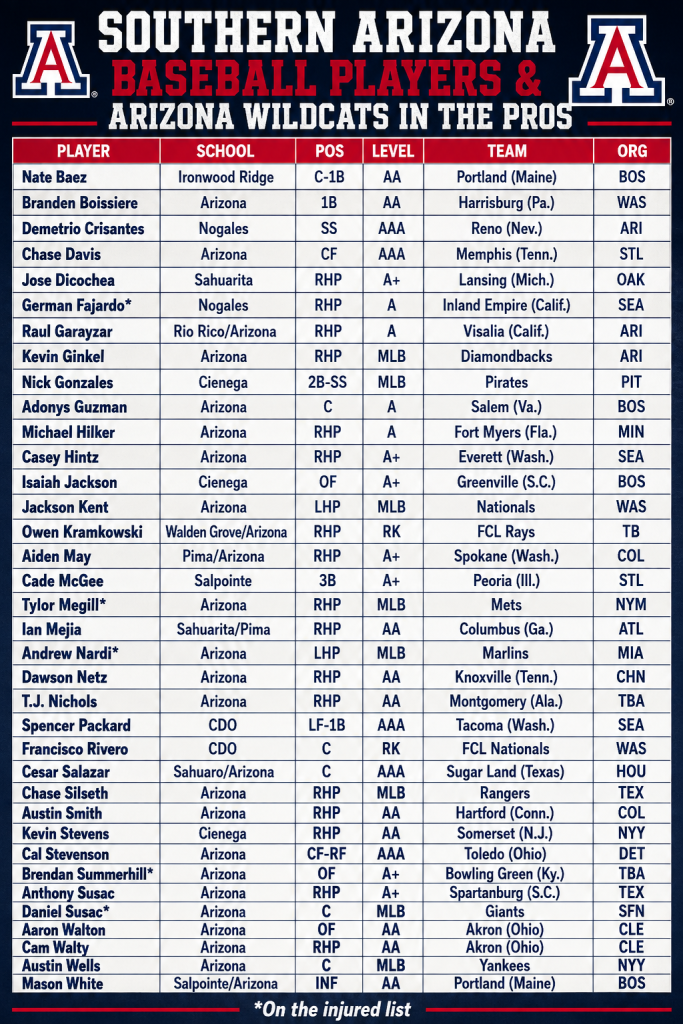 SOUTHERN ARIZONA BASEBALL PLAYERS & ARIZONA WILDCATS IN THE PROS

| PLAYER | SCHOOL | POS | LEVEL | TEAM | ORG |
|---|---|---|---|---|---|
| Nate Baez | Ironwood Ridge | C-1B | AA | Portland (Maine) | BOS |
| Branden Boissiere | Arizona | 1B | AA | Harrisburg (Pa.) | WAS |
| Demetrio Crisantes | Nogales | SS | AAA | Reno (Nev.) | ARI |
| Chase Davis | Arizona | CF | AAA | Memphis (Tenn.) | STL |
| Jose Dicochea | Sahuarita | RHP | A+ | Lansing (Mich.) | OAK |
| German Fajardo* | Nogales | RHP | A | Inland Empire (Calif.) | SEA |
| Raul Garayzar | Rio Rico/Arizona | RHP | A | Visalia (Calif.) | ARI |
| Kevin Ginkel | Arizona | RHP | MLB | Diamondbacks | ARI |
| Nick Gonzales | Cienega | 2B-SS | MLB | Pirates | PIT |
| Adonys Guzman | Arizona | C | A | Salem (Va.) | BOS |
| Michael Hilker | Arizona | RHP | A | Fort Myers (Fla.) | MIN |
| Casey Hintz | Arizona | RHP | A+ | Everett (Wash.) | SEA |
| Isaiah Jackson | Cienega | OF | A+ | Greenville (S.C.) | BOS |
| Jackson Kent | Arizona | LHP | MLB | Nationals | WAS |
| Owen Kramkowski | Walden Grove/Arizona | RHP | RK | FCL Rays | TB |
| Aiden May | Pima/Arizona | RHP | A+ | Spokane (Wash.) | COL |
| Cade McGee | Salpointe | 3B | A+ | Peoria (Ill.) | STL |
| Tylor Megill* | Arizona | RHP | MLB | Mets | NYM |
| Ian Mejia | Sahuarita/Pima | RHP | AA | Columbus (Ga.) | ATL |
| Andrew Nardi* | Arizona | LHP | MLB | Marlins | MIA |
| Dawson Netz | Arizona | RHP | AA | Knoxville (Tenn.) | CHN |
| T.J. Nichols | Arizona | RHP | AA | Montgomery (Ala.) | TBA |
| Spencer Packard | CDO | LF-1B | AAA | Tacoma (Wash.) | SEA |
| Francisco Rivero | CDO | C | RK | FCL Nationals | WAS |
| Cesar Salazar | Sahuaro/Arizona | C | AAA | Sugar Land (Texas) | HOU |
| Chase Silseth | Arizona | RHP | MLB | Rangers | TEX |
| Austin Smith | Arizona | RHP | AA | Hartford (Conn.) | COL |
| Kevin Stevens | Cienega | RHP | AA | Somerset (N.J.) | NYY |
| Cal Stevenson | Arizona | CF-RF | AAA | Toledo (Ohio) | DET |
| Brendan Summerhill* | Arizona | OF | A+ | Bowling Green (Ky.) | TBA |
| Anthony Susac | Arizona | RHP | A+ | Spartanburg (S.C.) | TEX |
| Daniel Susac* | Arizona | C | MLB | Giants | SFN |
| Aaron Walton | Arizona | OF | AA | Akron (Ohio) | CLE |
| Cam Walty | Arizona | RHP | AA | Akron (Ohio) | CLE |
| Austin Wells | Arizona | C | MLB | Yankees | NYY |
| Mason White | Salpointe/Arizona | INF | AA | Portland (Maine) | BOS |

*On the injured list